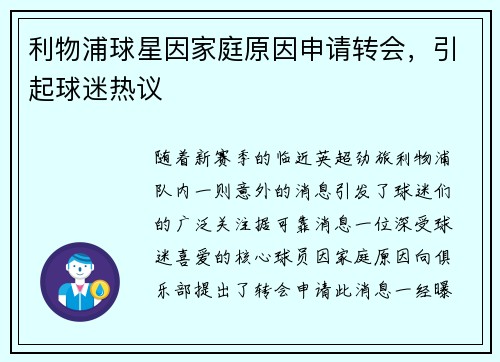 利物浦球星因家庭原因申请转会，引起球迷热议

随着新赛季的临近英超劲旅利物浦队内一则意外的消息引发了球迷们的广泛关注据可靠消息一位深受球迷喜爱的核心球员因家庭原因向俱乐部提出了转会申请此消息一经曝